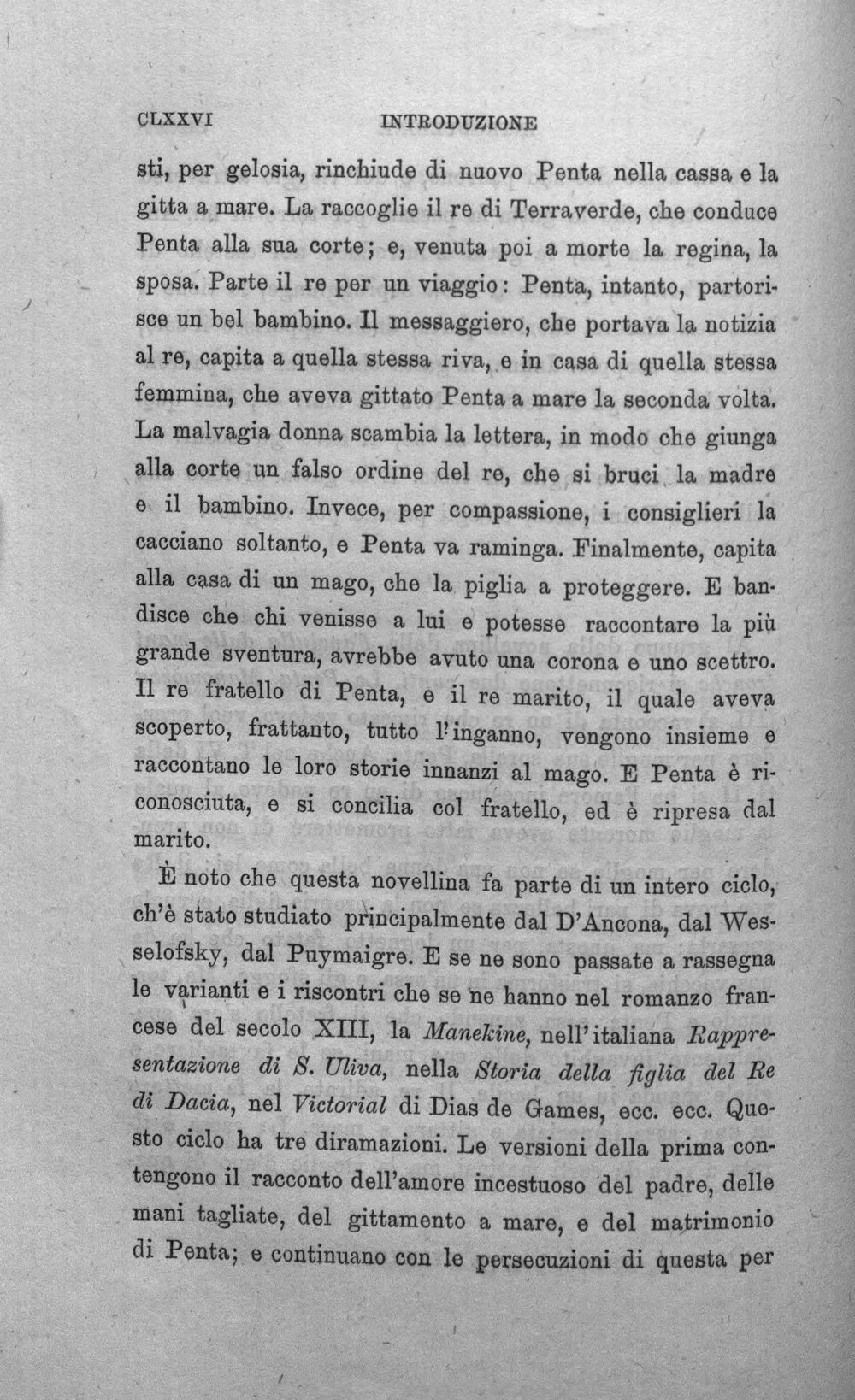 CLXXVI INTRODUZIONE

sti, per gelosia, rinchiude di nuovo Penta nella cassa e la gitta a mare. La raccoglie il re di Terraverde, che conduce Penta alla sua corte; e, venuta poi a morte la regina, la sposa. Parte il re per un viaggio: Penta, intanto, partorisce un bel bambino. Il messaggiero, che portava la notizia al re, capita a quella stessa riva, e in casa di quella stessa femmina, che aveva gittato Penta a mare la seconda volta. La malvagia donna scambia la lettera, in modo che giunga alla corte un falso ordine del re, che si bruci la madre e il bambino. Invece, per compassione, i consiglieri la cacciano soltanto, e Penta va raminga. Finalmente, capita alla casa di un mago, che la piglia a proteggere. E bandisce che chi venisse a lui e potesse raccontare la più grande sventura, avrebbe avuto una corona e uno scettro. Il re fratello di Penta, e il re marito, il quale aveva scoperto, frattanto, tutto l'inganno, vengono insieme e raccontano le loro storie innanzi al mago. E Penta è riconosciuta, e si concilia col fratello, ed è ripresa dal marito.

È noto che questa novellina fa parte di un intero ciclo, ch'è stato studiato principalmente dal D'Ancona, dal Wesselofsky, dal Puymaigre. E se ne sono passate a rassegna le varianti e i riscontri che se ne hanno nel romanzo francese del secolo XIII, la Manekine, nell'italiana Rappresentazione di S. Uliva, nella Storia della figlia del Re di Dacia, nel Victorial di Dias de Games, ecc. ecc. Questo ciclo ha tre diramazioni. Le versioni della prima contengono il racconto dell'amore incestuoso del padre, delle mani tagliate, del gittamento a mare, e del matrimonio di Penta; e continuano con le persecuzioni di questa per